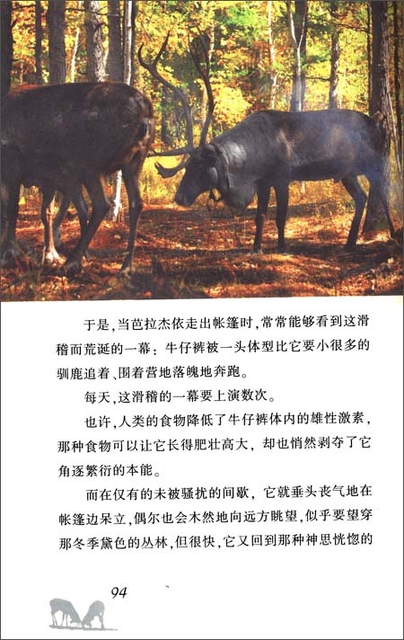 于是，当芭拉杰依走出帐篷时，常常能够看到这滑稽而荒诞的一幕：牛仔裤被一头体型比它要小很多的驯鹿追着、围着营地落魄地奔跑。

每天，这滑稽的一幕要上演数次。

也许，人类的食物降低了牛仔裤体内的雄性激素，那种食物可以让它长得肥壮高大，却也悄然剥夺了它角逐繁衍的本能。

而在仅有的未被骚扰的间歇，它就垂头丧气地在帐篷边呆立，偶尔也会木然地向远方眺望，似乎要望穿那冬季黛色的丛林，但很快，它又回到那种神思恍惚的

94